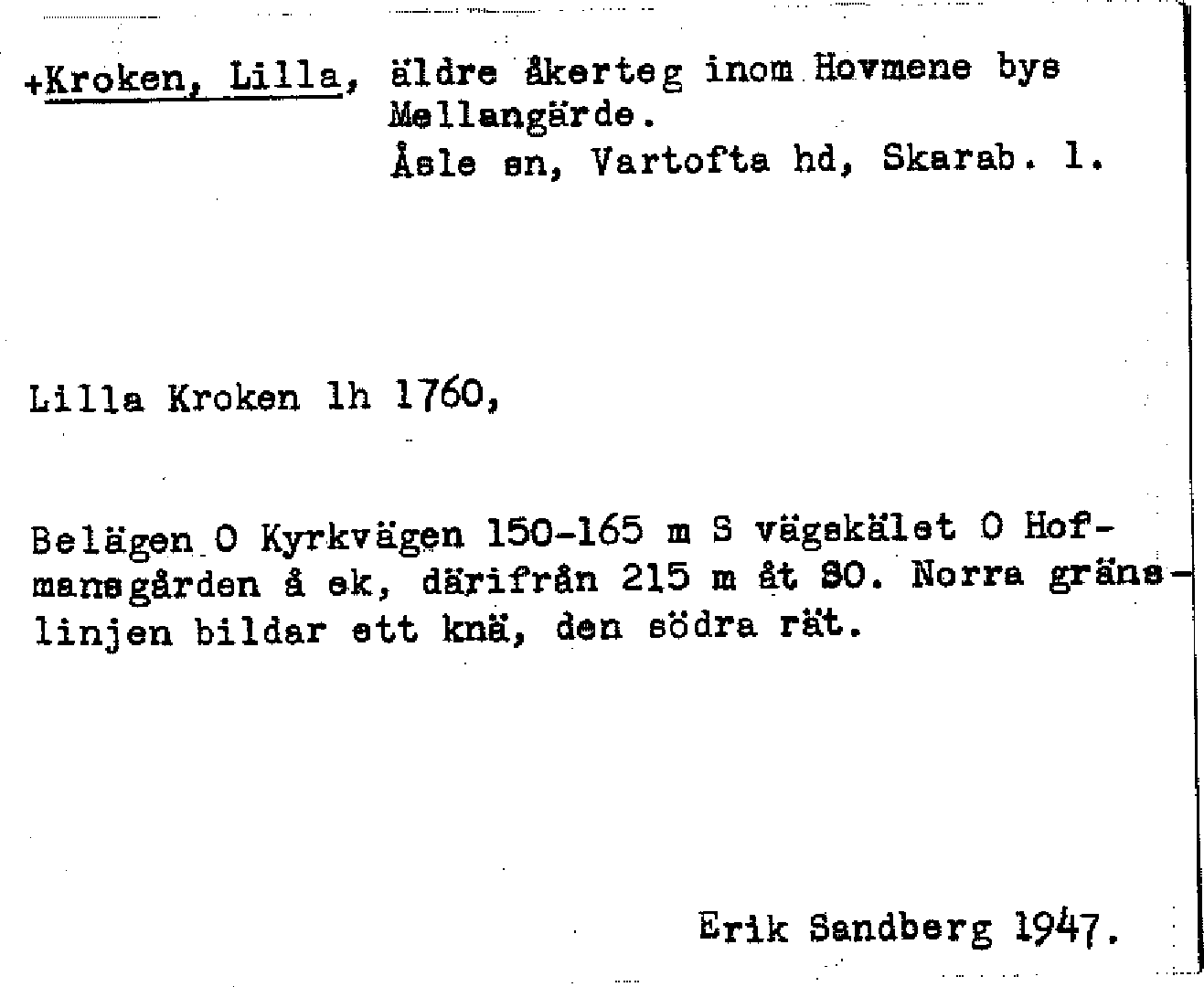 +Kroken, Lilla, äldre åkerteg inom Hovmene bys Mellangärde.
Åsle sn, Vartofta hd, Skarab. l.

Lilla Kroken lh 1760,

Belägen O Kyrkvägen 150-165 m S vägskälet O Hofmansgården å ek, därifrån 215 m åt SO. Norra gränslinjen bildar ett knä, den södra rät.

Erik Sandberg 1947.